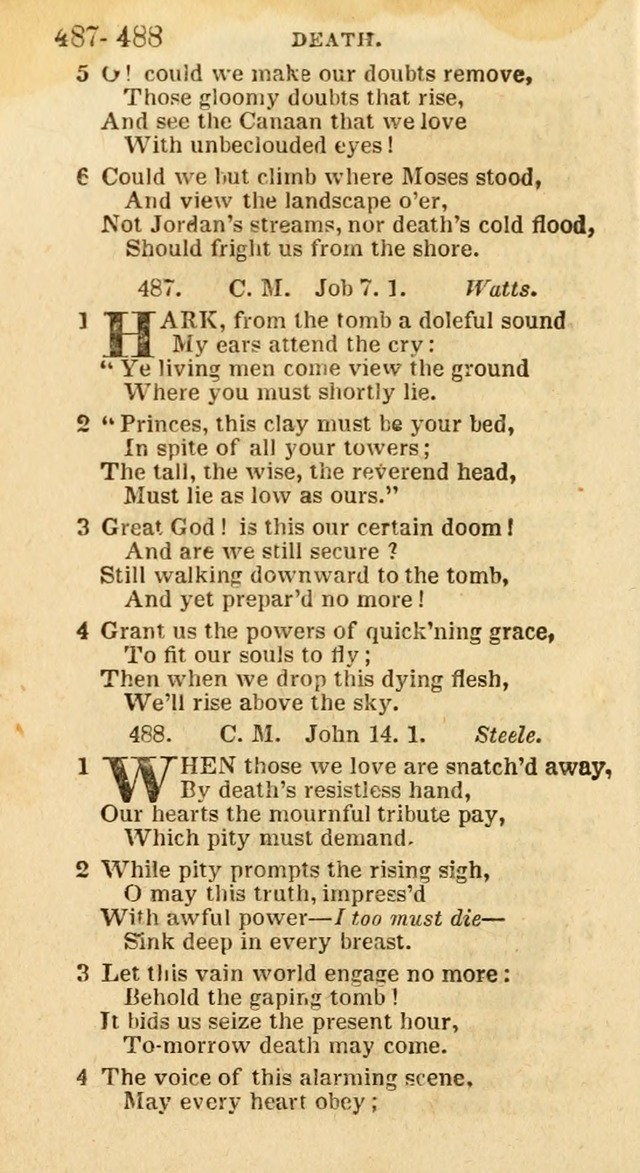 487-488 DEATH.

5 O! could we make our doubts remove,
Those gloomy doubts that rise,
And see the Canaan that we love
With unbeclouded eyes!

6 Could we but climb where Moses stood,
And view the landscape o'er,
Not Jordan's streams, nor death's cold flood,
Should fright us from the shore.

487. C. M. Job 7. 1. Watts.

1 HARK, from the tomb a doleful sound
My ears attend the cry:
"Ye living men come view the ground
Where you must shortly lie.

2 "Princes, this clay must be your bed,
In spite of all your towers;
The tall, the wise, the reverend head,
Must lie as low as ours."

3 Great God! is this our certain doom!
And are we still secure?
Still walking downward to the tomb,
And yet prepar'd no more!

4 Grant us the powers of quick'ning grace,
To fit our souls to fly;
Then when we drop this dying flesh,
We'll rise above the sky.

488. C. M. John 14. 1. Steele.

1 WHEN those we love are snatch'd away,
By death's resistless hand,
Our hearts the mournful tribute pay,
Which pity must demand.

2 While pity prompts the rising sigh,
O may this truth, impress'd
With awful power—I too must die—
Sink deep in every breast.

3 Let this vain world engage no more:
Behold the gaping tomb!
It bids us seize the present hour,
To-morrow death may come.

4 The voice of this alarming scene,
May every heart obey;